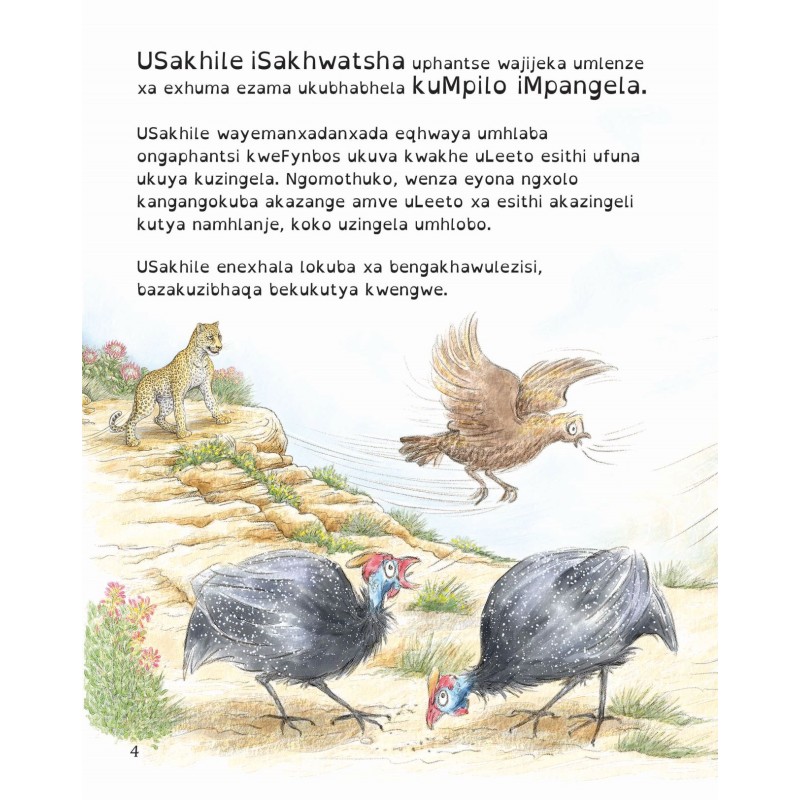 USakhile iSakhwatsha uphantse wajijeka umlenze xa exhuma ezama ukubhabhela kuMpilo iMpangela.

USakhile wayemanxadanxada eqhwaya umhlaba ongaphantsi kweFynbos ukuva kwakhe uLeeto esithi ufuna ukuya kuzingela. Ngomothuko, wenza eyona ngxolo kangangokuba akazange amve uLeeto xa esithi akazingeli kutya namhlanje, koko uzingela umhlobo.

USakhile enexhala lokuba xa bengakhawulezisi, bazakuzibhaqa bekukutya kwengwe.

4